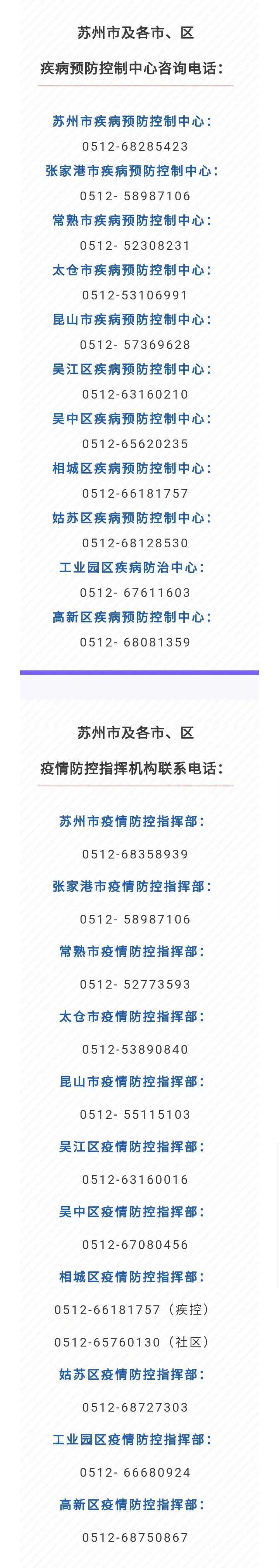 苏州市及各市、区

疾病预防控制中心咨询电话：

苏州市疾病预防控制中心：
0512-68285423
张家港市疾病预防控制中心：
0512- 58987106
常熟市疾病预防控制中心：
0512- 52308231
太仓市疾病预防控制中心：
0512-53106991
昆山市疾病预防控制中心：
0512- 57369628
吴江区疾病预防控制中心：
0512-63160210
吴中区疾病预防控制中心：
0512-65620235
相城区疾病预防控制中心：
0512-66181757
姑苏区疾病预防控制中心：
0512-68128530
工业园区疾病防治中心：
0512- 67611603
高新区疾病预防控制中心：
0512- 68081359

苏州市及各市、区

疫情防控指挥机构联系电话：

苏州市疫情防控指挥部：
0512-68358939
张家港市疫情防控指挥部：
0512- 58987106
常熟市疫情防控指挥部：
0512- 52773593
太仓市疫情防控指挥部：
0512-53890840
昆山市疫情防控指挥部：
0512- 55115103
吴江区疫情防控指挥部：
0512-63160016
吴中区疫情防控指挥部：
0512-67080456
相城区疫情防控指挥部：
0512-66181757（疾控）
0512-65760130（社区）
姑苏区疫情防控指挥部：
0512-68727303
工业园区疫情防控指挥部：
0512- 66680924
高新区疫情防控指挥部：
0512-68750867